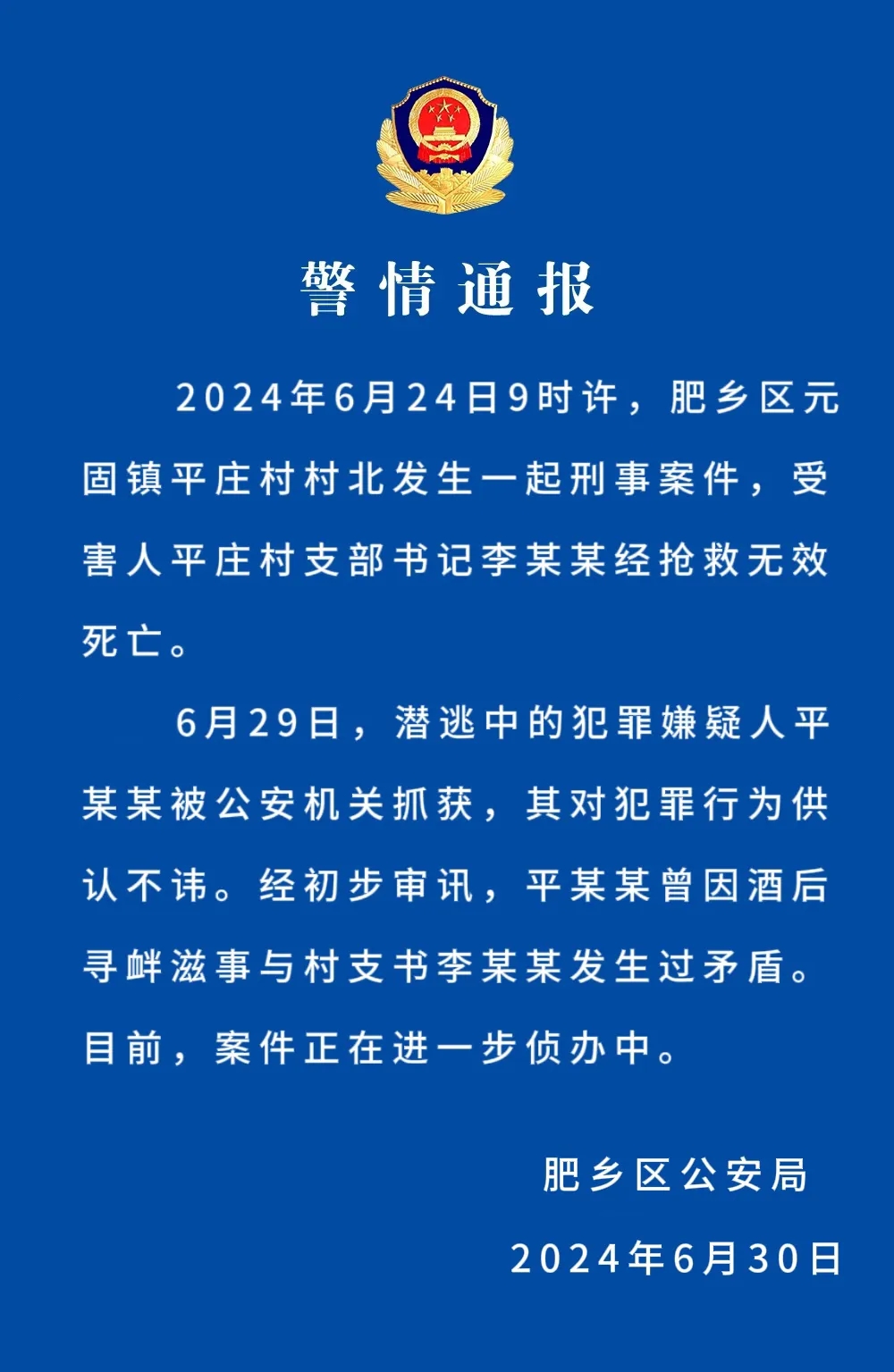 警情通报

2024年6月24日9时许，肥乡区元固镇平庄村村北发生一起刑事案件，受害人平庄村支部书记李某某经抢救无效死亡。

6月29日，潜逃中的犯罪嫌疑人平某某被公安机关抓获，其对犯罪行为供认不讳。经初步审讯，平某某曾因酒后寻衅滋事与村支书李某某发生过矛盾。目前，案件正在进一步侦办中。

肥乡区公安局

2024年6月30日